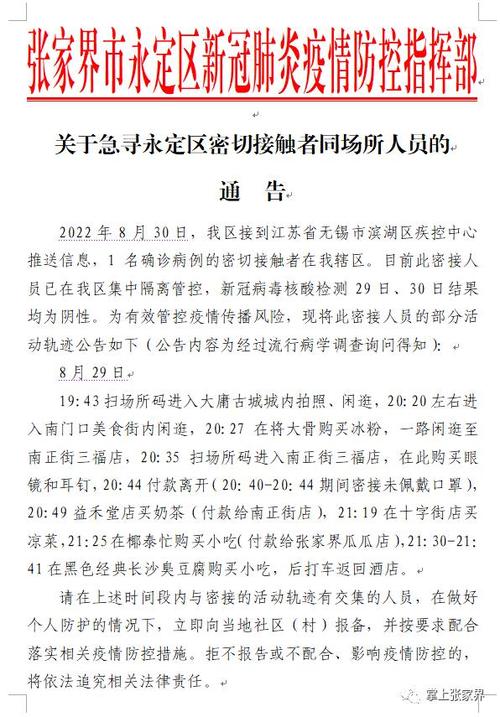 张家界市永定区新冠肺炎疫情防控指挥部

关于急寻永定区密切接触者同场所人员的

通　告

2022 年 8 月 30 日，我区接到江苏省无锡市滨湖区疾控中心推送信息，1 名确诊病例的密切接触者在我辖区。目前此密接人员已在我区集中隔离管控，新冠病毒核酸检测 29 日、30 日结果均为阴性。为有效管控疫情传播风险，现将此密接人员的部分活动轨迹公告如下（公告内容为经过流行病学调查询问得知）：

8 月 29 日

19:43 扫场所码进入大庸古城城内拍照、闲逛，20:20 左右进入南门口美食街内闲逛，20:27 在将大骨购买冰粉，一路闲逛至南正街三福店，20:35 扫场所码进入南正街三福店，在此购买眼镜和耳钉，20:44 付款离开（20:40-20:44 期间密接未佩戴口罩），20:49 益禾堂店买奶茶（付款给南正街店），21:19 在十字街店买凉菜，21:25 在椰泰忙购买小吃（付款给张家界瓜瓜店），21:30-21:41 在黑色经典长沙臭豆腐购买小吃，后打车返回酒店。

请在上述时间段内与密接的活动轨迹有交集的人员，在做好个人防护的情况下，立即向当地社区（村）报备，并按要求配合落实相关疫情防控措施。拒不报告或不配合、影响疫情防控的，将依法追究相关法律责任。

掌上张家界